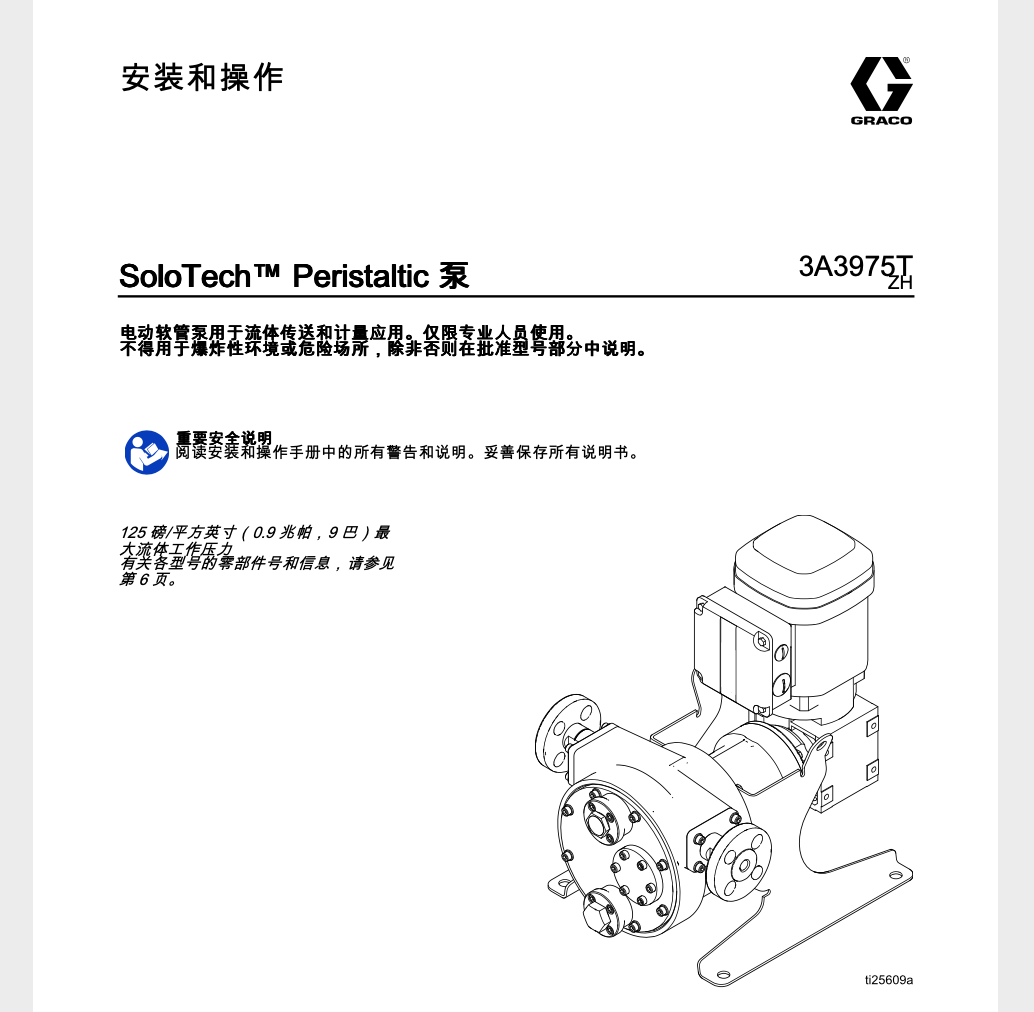 安装和操作

GRACO

SoloTech™ Peristaltic 泵

3A3975T
ZH

电动软管泵用于流体传送和计量应用。仅限专业人员使用。
不得用于爆炸性环境或危险场所，除非否则在批准型号部分中说明。

重要安全说明
阅读安装和操作手册中的所有警告和说明。妥善保存所有说明书。

125 磅/平方英寸（0.9 兆帕，9 巴）最大流体工作压力
有关各型号的零部件号和信息，请参见第 6 页。

ti25609a